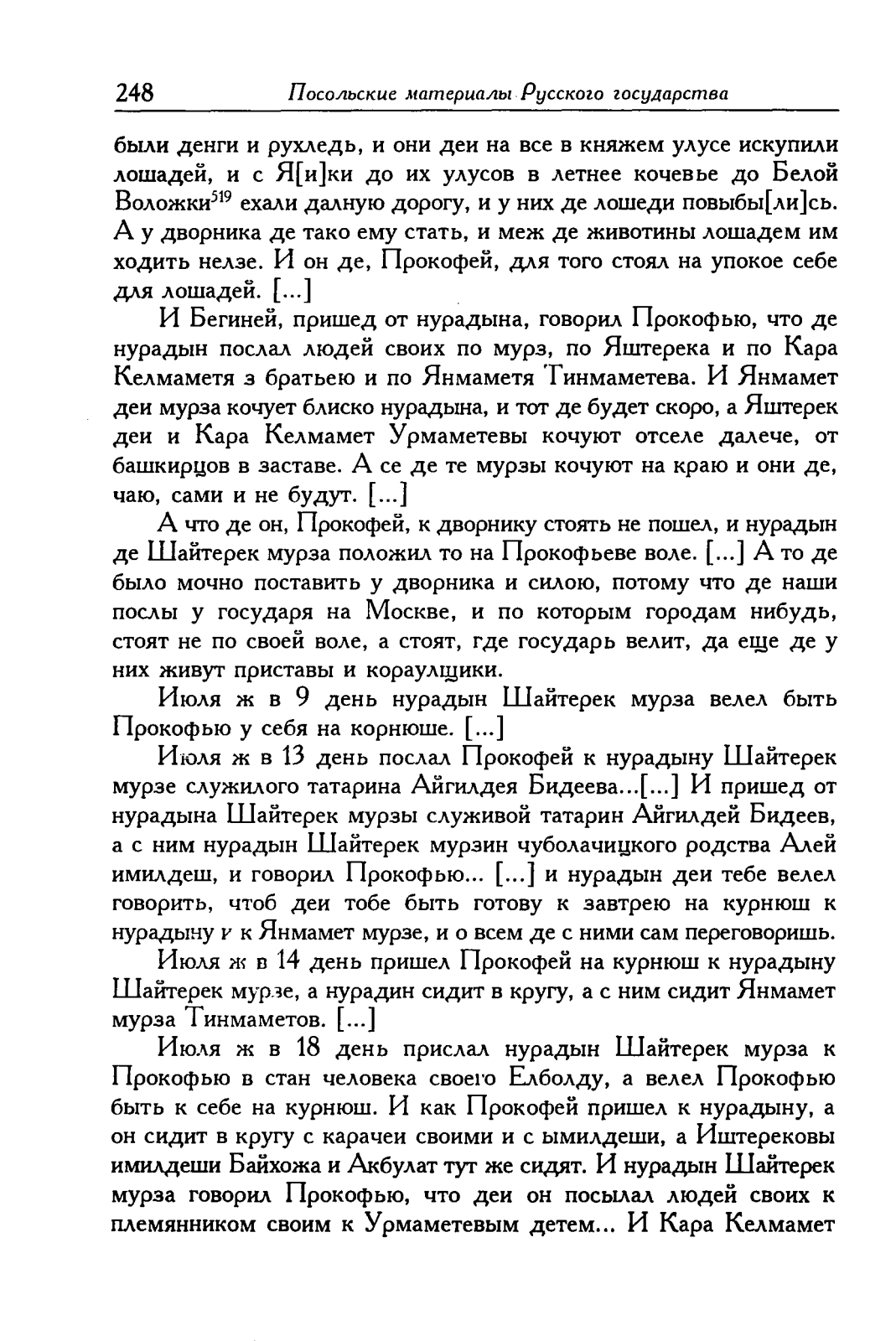 248 Посольские материалы Русского государства

были денги и рухледь, и они деи на все в княжем улусе искупили лошадей, и с Я[и]ки до их улусов в летнее кочевье до Белой Воложки$^{519}$ ехали далную дорогу, и у них де лошеди повыбы[ли]сь. А у дворника де тако ему стать, и меж де животины лошадем им ходить нелзе. И он де, Прокофей, для того стоял на упокое себе для лошадей. [...]

И Бегиней, пришед от нурадына, говорил Прокофью, что де нурадын послал людей своих по мурз, по Яштерека и по Кара Келмаметя з братьею и по Янмаметя Тинмаметева. И Янмамет деи мурза кочует блиско нурадына, и тот де будет скоро, а Яштерек деи и Кара Келмамет Урмаметевы кочуют отселе далече, от башкирцов в заставе. А се де те мурзы кочуют на краю и они де, чаю, сами и не будут. [...]

А что де он, Прокофей, к дворнику стоять не пошел, и нурадын де Шайтерек мурза положил то на Прокофьеве воле. [...] А то де было мочно поставить у дворника и силою, потому что де наши послы у государя на Москве, и по которым городам нибудь, стоят не по своей воле, а стоят, где государь велит, да еще де у них живут приставы и кораулщики.

Июля ж в 9 день нурадын Шайтерек мурза велел быть Прокофью у себя на корнюше. [...]

Июля ж в 13 день послал Прокофей к нурадыну Шайтерек мурзе служилого татарина Айгилдея Бидеева...[...] И пришед от нурадына Шайтерек мурзы служивой татарин Айгилдей Бидеев, а с ним нурадын Шайтерек мурзин чуболачицкого родства Алей имилдеш, и говорил Прокофью... [...] и нурадын деи тебе велел говорить, чтоб деи тобе быть готову к завтрею на курнюш к нурадыну и к Янмамет мурзе, и о всем де с ними сам переговоришь.

Июля ж в 14 день пришел Прокофей на курнюш к нурадыну Шайтерек мурзе, а нурадин сидит в кругу, а с ним сидит Янмамет мурза Тинмаметов. [...]

Июля ж в 18 день прислал нурадын Шайтерек мурза к Прокофью в стан человека своего Елболду, а велел Прокофью быть к себе на курнюш. И как Прокофей пришел к нурадыну, а он сидит в кругу с карачеи своими и с ымилдеши, а Иштерековы имилдеши Байхожа и Акбулат тут же сидят. И нурадын Шайтерек мурза говорил Прокофью, что деи он посылал людей своих к племянником своим к Урмаметевым детем... И Кара Келмамет